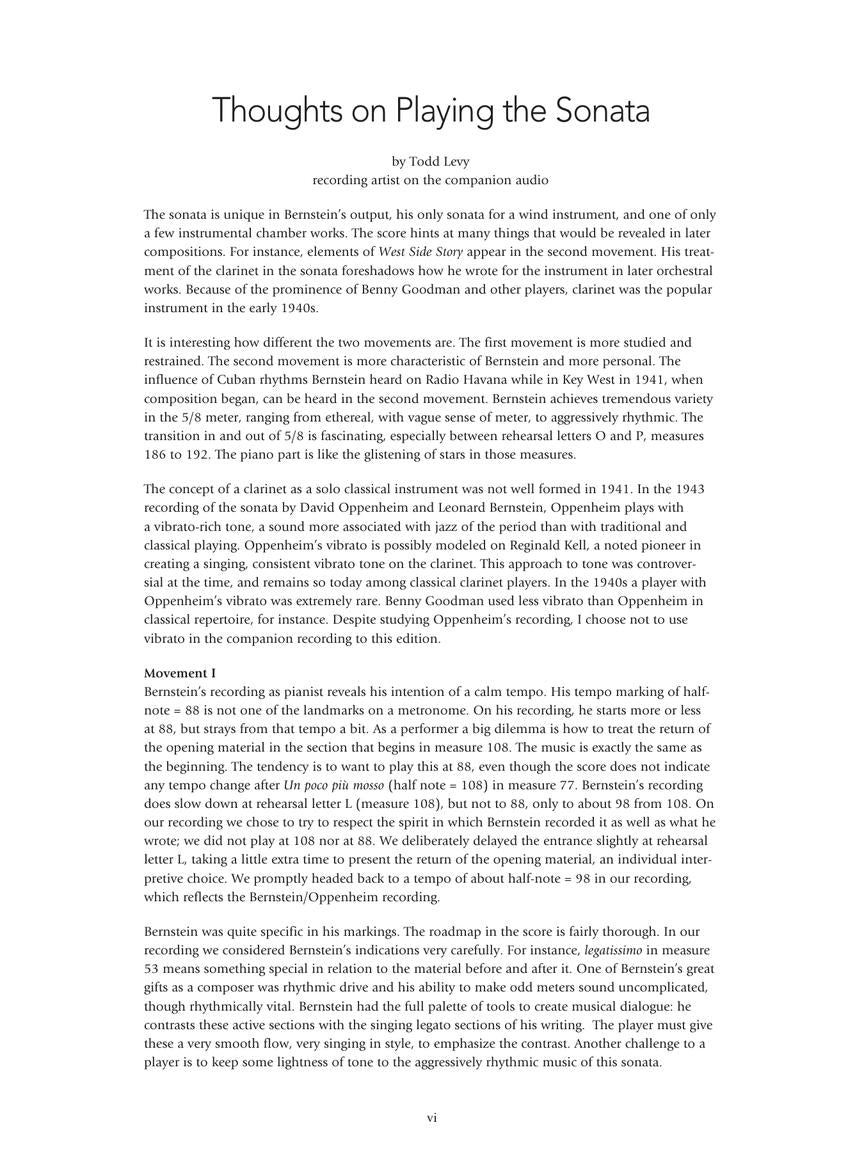 Thoughts on Playing the Sonata

by Todd Levy
recording artist on the companion audio

The sonata is unique in Bernstein's output, his only sonata for a wind instrument, and one of only a few instrumental chamber works. The score hints at many things that would be revealed in later compositions. For instance, elements of West Side Story appear in the second movement. His treatment of the clarinet in the sonata foreshadows how he wrote for the instrument in later orchestral works. Because of the prominence of Benny Goodman and other players, clarinet was the popular instrument in the early 1940s.

It is interesting how different the two movements are. The first movement is more studied and restrained. The second movement is more characteristic of Bernstein and more personal. The influence of Cuban rhythms Bernstein heard on Radio Havana while in Key West in 1941, when composition began, can be heard in the second movement. Bernstein achieves tremendous variety in the 5/8 meter, ranging from ethereal, with vague sense of meter, to aggressively rhythmic. The transition in and out of 5/8 is fascinating, especially between rehearsal letters O and P, measures 186 to 192. The piano part is like the glistening of stars in those measures.

The concept of a clarinet as a solo classical instrument was not well formed in 1941. In the 1943 recording of the sonata by David Oppenheim and Leonard Bernstein, Oppenheim plays with a vibrato-rich tone, a sound more associated with jazz of the period than with traditional and classical playing. Oppenheim's vibrato is possibly modeled on Reginald Kell, a noted pioneer in creating a singing, consistent vibrato tone on the clarinet. This approach to tone was controversial at the time, and remains so today among classical clarinet players. In the 1940s a player with Oppenheim's vibrato was extremely rare. Benny Goodman used less vibrato than Oppenheim in classical repertoire, for instance. Despite studying Oppenheim's recording, I choose not to use vibrato in the companion recording to this edition.

Movement I
Bernstein's recording as pianist reveals his intention of a calm tempo. His tempo marking of half-note = 88 is not one of the landmarks on a metronome. On his recording, he starts more or less at 88, but strays from that tempo a bit. As a performer a big dilemma is how to treat the return of the opening material in the section that begins in measure 108. The music is exactly the same as the beginning. The tendency is to want to play this at 88, even though the score does not indicate any tempo change after Un poco più mosso (half note = 108) in measure 77. Bernstein's recording does slow down at rehearsal letter L (measure 108), but not to 88, only to about 98 from 108. On our recording we chose to try to respect the spirit in which Bernstein recorded it as well as what he wrote; we did not play at 108 nor at 88. We deliberately delayed the entrance slightly at rehearsal letter L, taking a little extra time to present the return of the opening material, an individual interpretive choice. We promptly headed back to a tempo of about half-note = 98 in our recording, which reflects the Bernstein/Oppenheim recording.

Bernstein was quite specific in his markings. The roadmap in the score is fairly thorough. In our recording we considered Bernstein's indications very carefully. For instance, legatissimo in measure 53 means something special in relation to the material before and after it. One of Bernstein's great gifts as a composer was rhythmic drive and his ability to make odd meters sound uncomplicated, though rhythmically vital. Bernstein had the full palette of tools to create musical dialogue: he contrasts these active sections with the singing legato sections of his writing. The player must give these a very smooth flow, very singing in style, to emphasize the contrast. Another challenge to a player is to keep some lightness of tone to the aggressively rhythmic music of this sonata.

vi